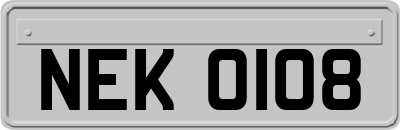 NEK 0108